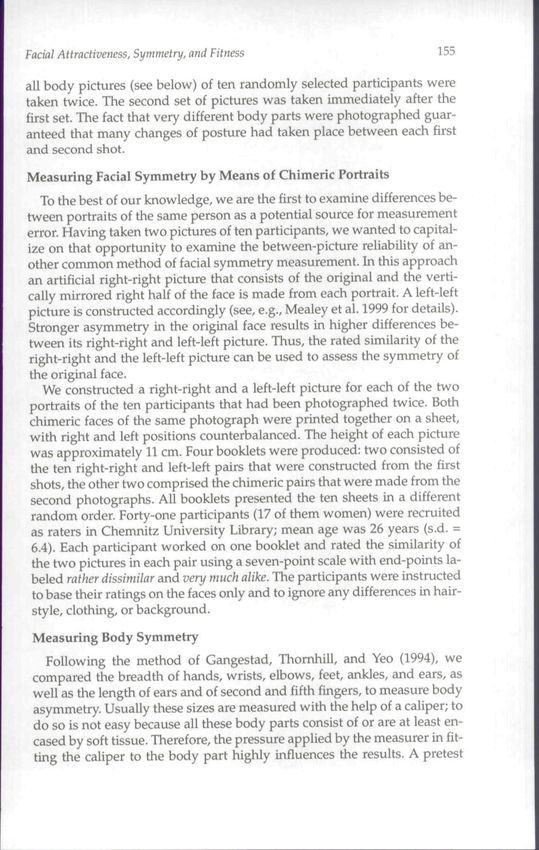 Facial Attractiveness, Symmetry, and Fitness

155

all body pictures (see below) of ten randomly selected participants were taken twice. The second set of pictures was taken immediately after the first set. The fact that very different body parts were photographed guaranteed that many changes of posture had taken place between each first and second shot.

Measuring Facial Symmetry by Means of Chimeric Portraits

To the best of our knowledge, we are the first to examine differences between portraits of the same person as a potential source for measurement error. Having taken two pictures of ten participants, we wanted to capitalize on that opportunity to examine the between-picture reliability of another common method of facial symmetry measurement. In this approach an artificial right-right picture that consists of the original and the vertically mirrored right half of the face is made from each portrait. A left-left picture is constructed accordingly (see, e.g., Mealey et al. 1999 for details). Stronger asymmetry in the original face results in higher differences between its right-right and left-left picture. Thus, the rated similarity of the right-right and the left-left picture can be used to assess the symmetry of the original face.

We constructed a right-right and a left-left picture for each of the two portraits of the ten participants that had been photographed twice. Both chimeric faces of the same photograph were printed together on a sheet, with right and left positions counterbalanced. The height of each picture was approximately 11 cm. Four booklets were produced: two consisted of the ten right-right and left-left pairs that were constructed from the first shots, the other two comprised the chimeric pairs that were made from the second photographs. All booklets presented the ten sheets in a different random order. Forty-one participants (17 of them women) were recruited as raters in Chemnitz University Library; mean age was 26 years (s.d. = 6.4). Each participant worked on one booklet and rated the similarity of the two pictures in each pair using a seven-point scale with end-points labeled rather dissimilar and very much alike. The participants were instructed to base their ratings on the faces only and to ignore any differences in hairstyle, clothing, or background.

Measuring Body Symmetry

Following the method of Gangestad, Thornhill, and Yeo (1994), we compared the breadth of hands, wrists, elbows, feet, ankles, and ears, as well as the length of ears and of second and fifth fingers, to measure body asymmetry. Usually these sizes are measured with the help of a caliper; to do so is not easy because all these body parts consist of or are at least encased by soft tissue. Therefore, the pressure applied by the measurer in fitting the caliper to the body part highly influences the results. A pretest